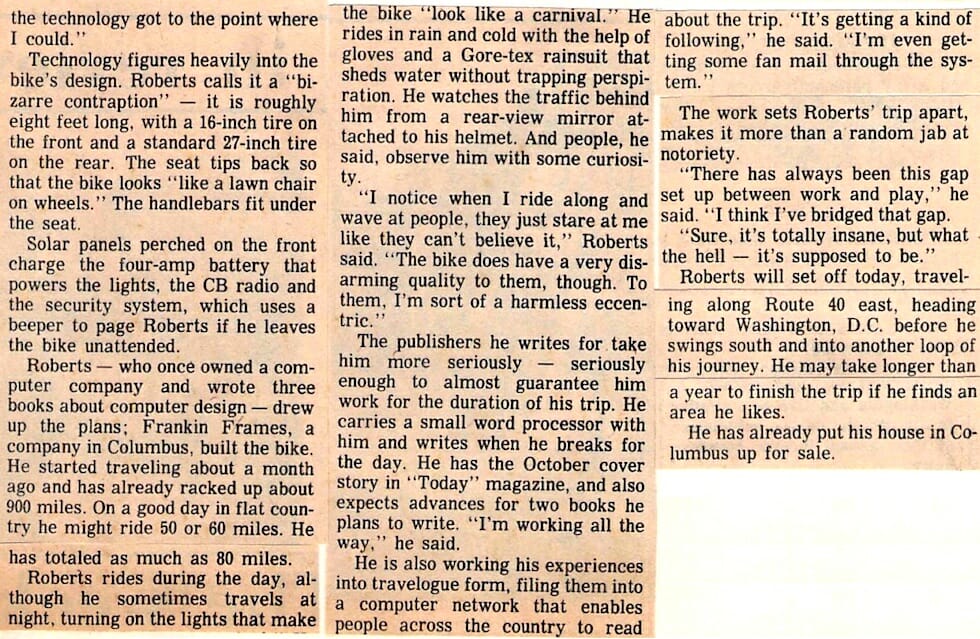 the technology got to the point where I could."

Technology figures heavily into the bike's design. Roberts calls it a "bizarre contraption" — it is roughly eight feet long, with a 16-inch tire on the front and a standard 27-inch tire on the rear. The seat tips back so that the bike looks "like a lawn chair on wheels." The handlebars fit under the seat.

Solar panels perched on the front charge the four-amp battery that powers the lights, the CB radio and the security system, which uses a beeper to page Roberts if he leaves the bike unattended.

Roberts — who once owned a computer company and wrote three books about computer design — drew up the plans; Frankin Frames, a company in Columbus, built the bike. He started traveling about a month ago and has already racked up about 900 miles. On a good day in flat country he might ride 50 or 60 miles. He has totaled as much as 80 miles.

Roberts rides during the day, although he sometimes travels at night, turning on the lights that make the bike "look like a carnival." He rides in rain and cold with the help of gloves and a Gore-tex rainsuit that sheds water without trapping perspiration. He watches the traffic behind him from a rear-view mirror attached to his helmet. And people, he said, observe him with some curiosity.

"I notice when I ride along and wave at people, they just stare at me like they can't believe it," Roberts said. "The bike does have a very disarming quality to them, though. To them, I'm sort of a harmless eccentric."

The publishers he writes for take him more seriously — seriously enough to almost guarantee him work for the duration of his trip. He carries a small word processor with him and writes when he breaks for the day. He has the October cover story in "Today" magazine, and also expects advances for two books he plans to write. "I'm working all the way," he said.

He is also working his experiences into travelogue form, filing them into a computer network that enables people across the country to read about the trip. "It's getting a kind of following," he said. "I'm even getting some fan mail through the system."

The work sets Roberts' trip apart, makes it more than a random jab at notoriety.

"There has always been this gap set up between work and play," he said. "I think I've bridged that gap.

"Sure, it's totally insane, but what the hell — it's supposed to be."

Roberts will set off today, traveling along Route 40 east, heading toward Washington, D.C. before he swings south and into another loop of his journey. He may take longer than a year to finish the trip if he finds an area he likes.

He has already put his house in Columbus up for sale.